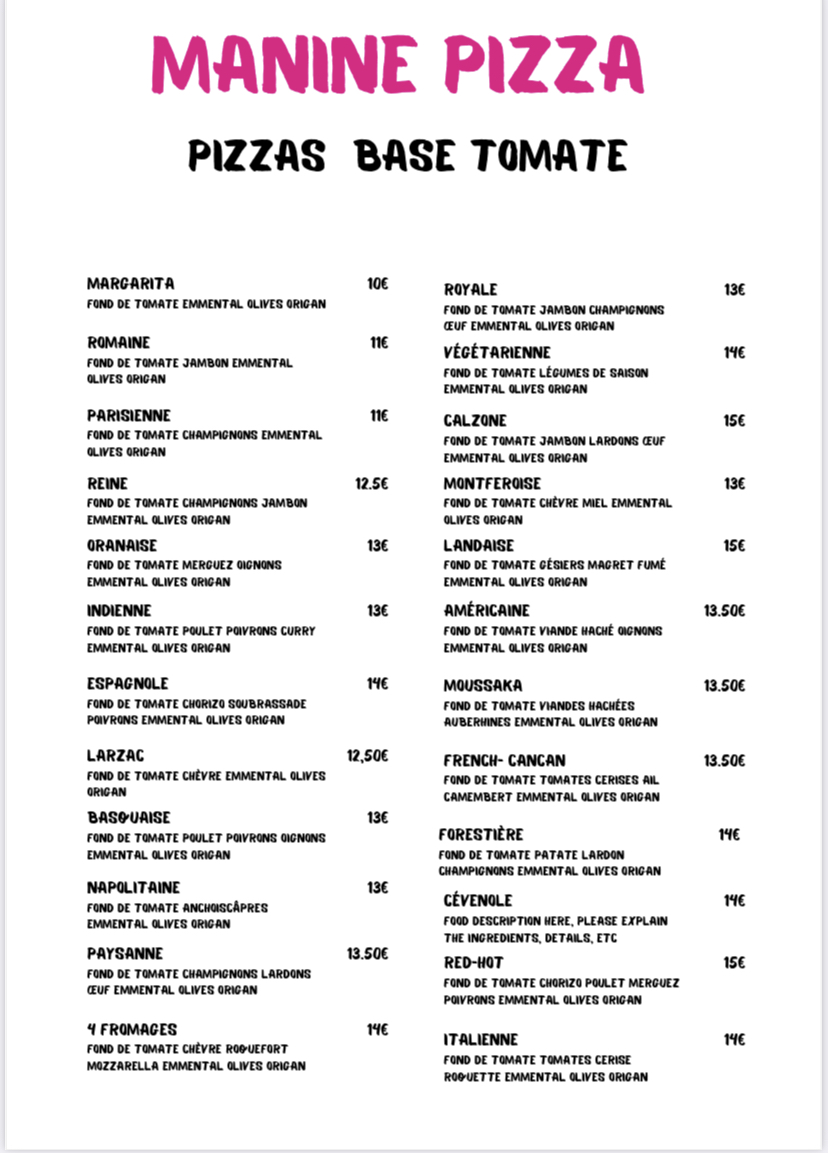 MANINE PIZZA

PIZZAS BASE TOMATE

MARGARITA 10€
FOND DE TOMATE EMMENTAL OLIVES ORIGAN

ROMAINE 11€
FOND DE TOMATE JAMBON EMMENTAL OLIVES ORIGAN

PARISIENNE 11€
FOND DE TOMATE CHAMPIGNONS EMMENTAL OLIVES ORIGAN

REINE 12.5€
FOND DE TOMATE CHAMPIGNONS JAMBON EMMENTAL OLIVES ORIGAN

ORANAISE 13€
FOND DE TOMATE MERGUEZ OIGNONS EMMENTAL OLIVES ORIGAN

INDIENNE 13€
FOND DE TOMATE POULET POIVRONS CURRY EMMENTAL OLIVES ORIGAN

ESPAGNOLE 14€
FOND DE TOMATE CHORIZO SOUBRASSADE POIVRONS EMMENTAL OLIVES ORIGAN

LARZAC 12,50€
FOND DE TOMATE CHÈVRE EMMENTAL OLIVES ORIGAN

BASQUAISE 13€
FOND DE TOMATE POULET POIVRONS OIGNONS EMMENTAL OLIVES ORIGAN

NAPOLITAINE 13€
FOND DE TOMATE ANCHOISCÂPRES EMMENTAL OLIVES ORIGAN

PAYSANNE 13.50€
FOND DE TOMATE CHAMPIGNONS LARDONS ŒUF EMMENTAL OLIVES ORIGAN

4 FROMAGES 14€
FOND DE TOMATE CHÈVRE ROQUEFORT MOZZARELLA EMMENTAL OLIVES ORIGAN

ROYALE 13€
FOND DE TOMATE JAMBON CHAMPIGNONS ŒUF EMMENTAL OLIVES ORIGAN

VÉGÉTARIENNE 14€
FOND DE TOMATE LÉGUMES DE SAISON EMMENTAL OLIVES ORIGAN

CALZONE 15€
FOND DE TOMATE JAMBON LARDONS ŒUF EMMENTAL OLIVES ORIGAN

MONTFEROISE 13€
FOND DE TOMATE CHÈVRE MIEL EMMENTAL OLIVES ORIGAN

LANDAISE 15€
FOND DE TOMATE GÉSIERS MAGRET FUMÉ EMMENTAL OLIVES ORIGAN

AMÉRICAINE 13.50€
FOND DE TOMATE VIANDE HACHÉ OIGNONS EMMENTAL OLIVES ORIGAN

MOUSSAKA 13.50€
FOND DE TOMATE VIANDES HACHÉES AUBERHINES EMMENTAL OLIVES ORIGAN

FRENCH- CANCAN 13.50€
FOND DE TOMATE TOMATES CERISES AIL CAMEMBERT EMMENTAL OLIVES ORIGAN

FORESTIÈRE 14€
FOND DE TOMATE PATATE LARDON CHAMPIGNONS EMMENTAL OLIVES ORIGAN

CÉVENOLE 14€
FOOD DESCRIPTION HERE, PLEASE EXPLAIN THE INGREDIENTS, DETAILS, ETC

RED-HOT 15€
FOND DE TOMATE CHORIZO POULET MERGUEZ POIVRONS EMMENTAL OLIVES ORIGAN

ITALIENNE 14€
FOND DE TOMATE TOMATES CERISE ROQUETTE EMMENTAL OLIVES ORIGAN